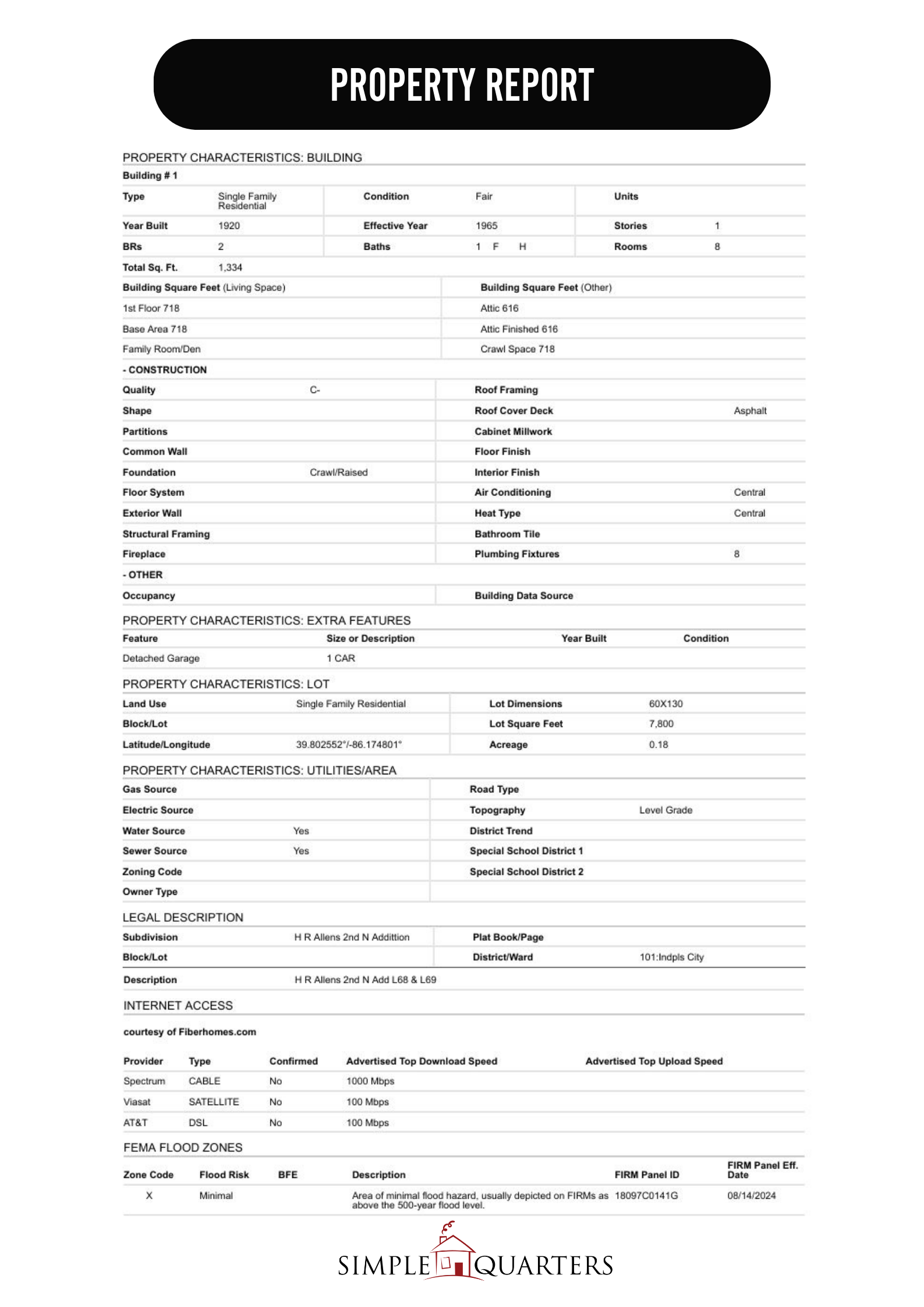 PROPERTY REPORT

PROPERTY CHARACTERISTICS: BUILDING

Building # 1

| Type | Single Family Residential | Condition | Fair | Units | |
|---|---|---|---|---|---|
| Year Built | 1920 | Effective Year | 1965 | Stories | 1 |
| BRs | 2 | Baths | 1 F H | Rooms | 8 |
| Total Sq. Ft. | 1,334 | | | | |

| Building Square Feet (Living Space) | Building Square Feet (Other) |
|---|---|
| 1st Floor 718 | Attic 616 |
| Base Area 718 | Attic Finished 616 |
| Family Room/Den | Crawl Space 718 |

- CONSTRUCTION

| Quality | C- | Roof Framing | |
|---|---|---|---|
| Shape | | Roof Cover Deck | Asphalt |
| Partitions | | Cabinet Millwork | |
| Common Wall | | Floor Finish | |
| Foundation | Crawl/Raised | Interior Finish | |
| Floor System | | Air Conditioning | Central |
| Exterior Wall | | Heat Type | Central |
| Structural Framing | | Bathroom Tile | |
| Fireplace | | Plumbing Fixtures | 8 |

- OTHER

| Occupancy | | Building Data Source | |
|---|---|---|---|

PROPERTY CHARACTERISTICS: EXTRA FEATURES

| Feature | Size or Description | Year Built | Condition |
|---|---|---|---|
| Detached Garage | 1 CAR | | |

PROPERTY CHARACTERISTICS: LOT

| Land Use | Single Family Residential | Lot Dimensions | 60X130 |
|---|---|---|---|
| Block/Lot | | Lot Square Feet | 7,800 |
| Latitude/Longitude | 39.802552°/-86.174801° | Acreage | 0.18 |

PROPERTY CHARACTERISTICS: UTILITIES/AREA

| Gas Source | | Road Type | |
|---|---|---|---|
| Electric Source | | Topography | Level Grade |
| Water Source | Yes | District Trend | |
| Sewer Source | Yes | Special School District 1 | |
| Zoning Code | | Special School District 2 | |
| Owner Type | | | |

LEGAL DESCRIPTION

| Subdivision | H R Allens 2nd N Addittion | Plat Book/Page | |
|---|---|---|---|
| Block/Lot | | District/Ward | 101:Indpls City |
| Description | H R Allens 2nd N Add L68 & L69 | | |

INTERNET ACCESS

courtesy of Fiberhomes.com

| Provider | Type | Confirmed | Advertised Top Download Speed | Advertised Top Upload Speed |
|---|---|---|---|---|
| Spectrum | CABLE | No | 1000 Mbps | |
| Viasat | SATELLITE | No | 100 Mbps | |
| AT&T | DSL | No | 100 Mbps | |

FEMA FLOOD ZONES

| Zone Code | Flood Risk | BFE | Description | FIRM Panel ID | FIRM Panel Eff. Date |
|---|---|---|---|---|---|
| X | Minimal | | Area of minimal flood hazard, usually depicted on FIRMs as above the 500-year flood level. | 18097C0141G | 08/14/2024 |

SIMPLE QUARTERS